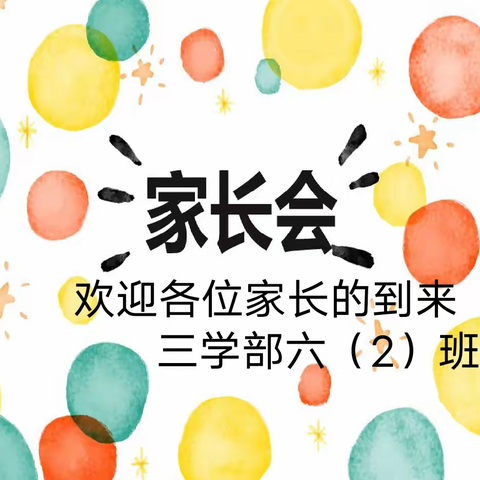 家长会

欢迎各位家长的到来

三学部六（2）班